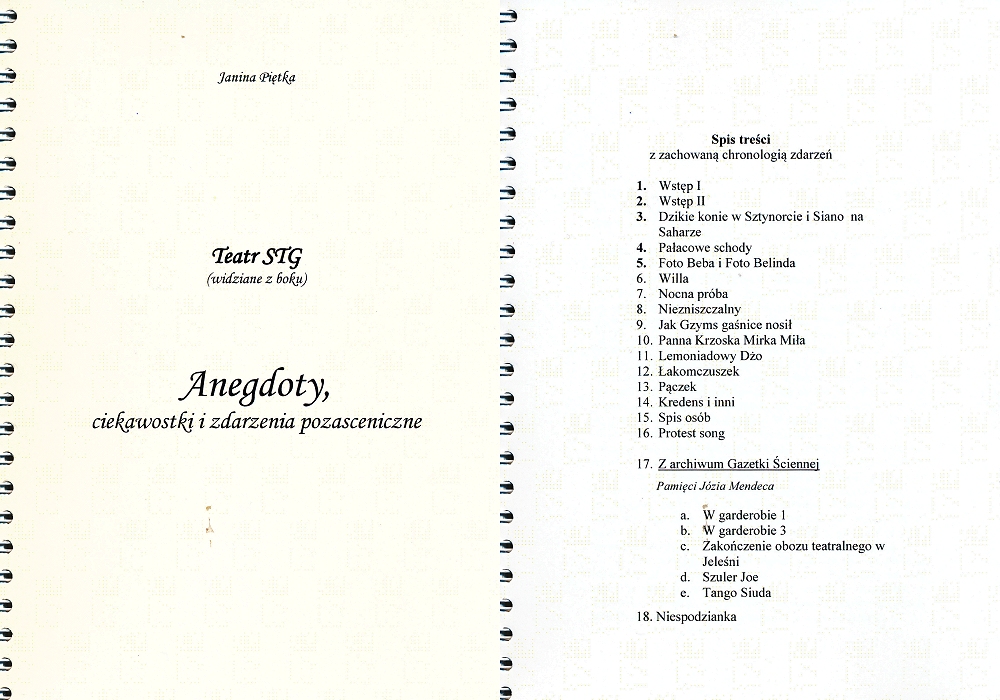 Janina Piętka

Teatr STG
(widziane z boku)

Anegdoty,
ciekawostki i zdarzenia pozasceniczne

Spis treści
z zachowaną chronologią zdarzeń

1. Wstęp I
2. Wstęp II
3. Dzikie konie w Sztynorcie i Siano na Saharze
4. Pałacowe schody
5. Foto Beba i Foto Belinda
6. Willa
7. Nocna próba
8. Niezniszczalny
9. Jak Gzyms gaśnice nosił
10. Panna Krzoska Mirka Miła
11. Lemoniadowy Dżo
12. Łakomczuszek
13. Pączek
14. Kredens i inni
15. Spis osób
16. Protest song

17. Z archiwum Gazetki Ściennej

Pamięci Józia Mendeca

a. W garderobie 1
b. W garderobie 3
c. Zakończenie obozu teatralnego w Jeleśni
d. Szuler Joe
e. Tango Siuda

18. Niespodzianka